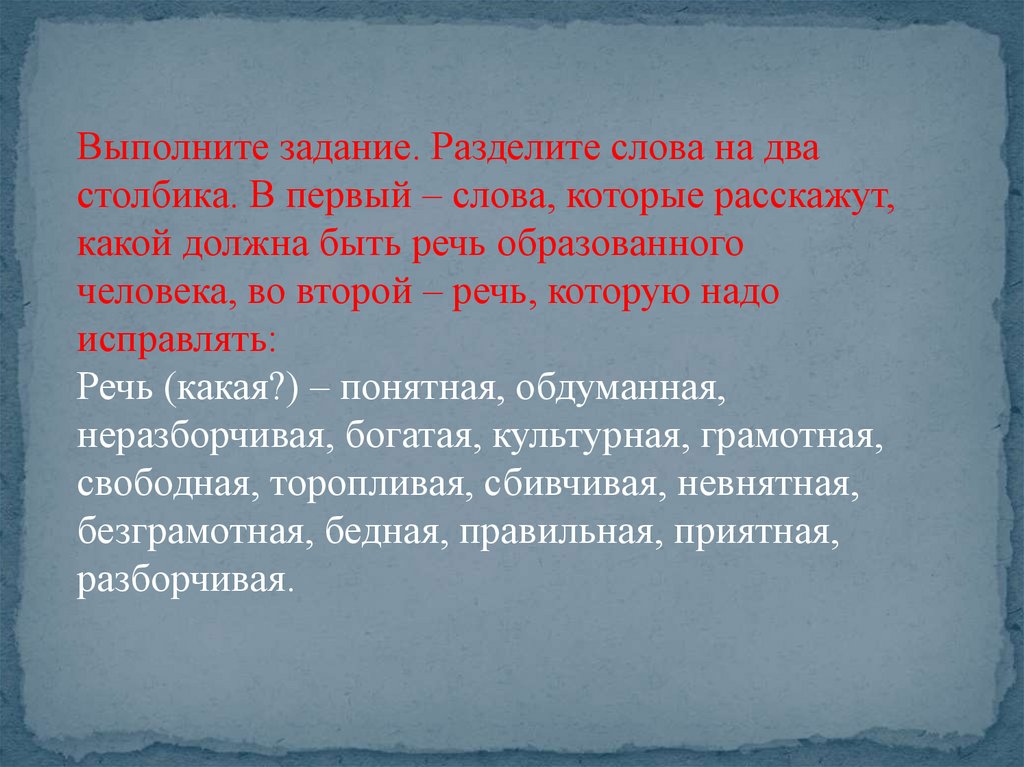 Выполните задание. Разделите слова на два столбика. В первый – слова, которые расскажут, какой должна быть речь образованного человека, во второй – речь, которую надо исправлять:
Речь (какая?) – понятная, обдуманная, неразборчивая, богатая, культурная, грамотная, свободная, торопливая, сбивчивая, невнятная, безграмотная, бедная, правильная, приятная, разборчивая.